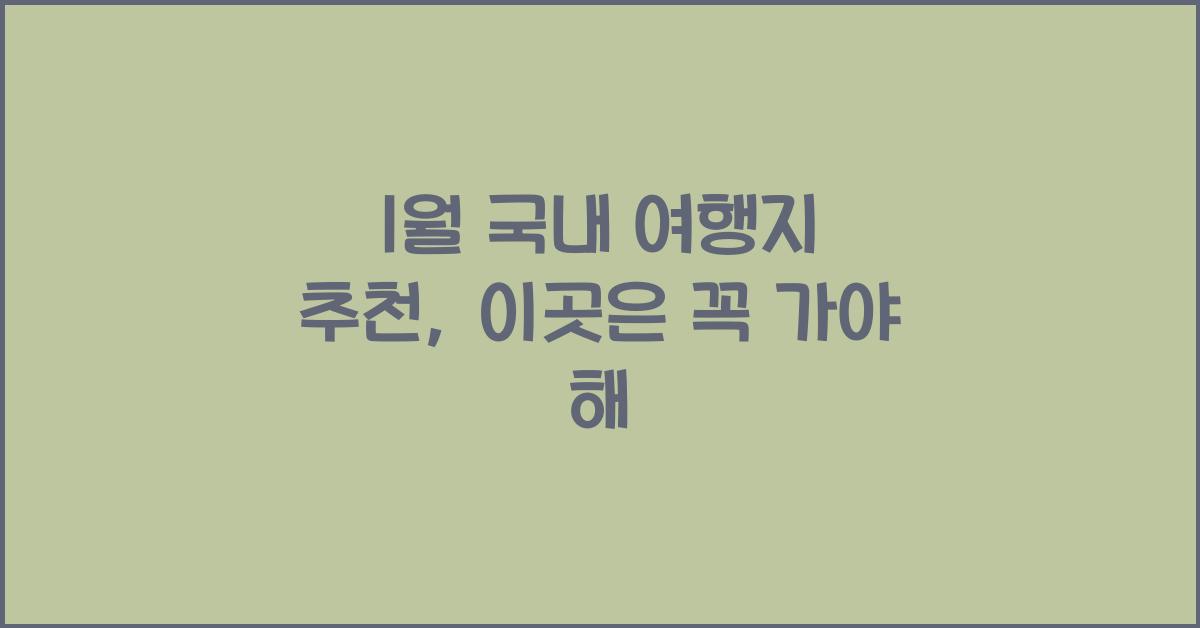 1월 국내 여행지 추천, 이곳은 꼭 가야 해